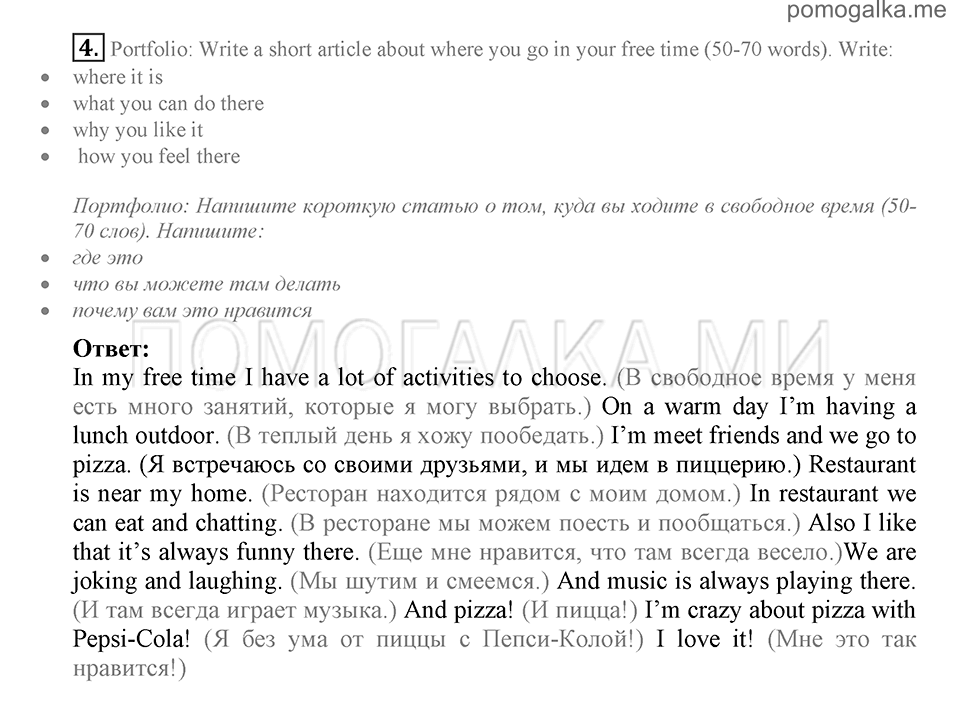 pomogalka.me

4. Portfolio: Write a short article about where you go in your free time (50-70 words). Write:
• where it is
• what you can do there
• why you like it
• how you feel there

Портфолио: Напишите короткую статью о том, куда вы ходите в свободное время (50-70 слов). Напишите:
• где это
• что вы можете там делать
• почему вам это нравится

ПОМОГАЛКА.МИ

Ответ:
In my free time I have a lot of activities to choose. (В свободное время у меня есть много занятий, которые я могу выбрать.) On a warm day I'm having a lunch outdoor. (В теплый день я хожу пообедать.) I'm meet friends and we go to pizza. (Я встречаюсь со своими друзьями, и мы идем в пиццерию.) Restaurant is near my home. (Ресторан находится рядом с моим домом.) In restaurant we can eat and chatting. (В ресторане мы можем поесть и пообщаться.) Also I like that it's always funny there. (Еще мне нравится, что там всегда весело.)We are joking and laughing. (Мы шутим и смеемся.) And music is always playing there. (И там всегда играет музыка.) And pizza! (И пицца!) I'm crazy about pizza with Pepsi-Cola! (Я без ума от пиццы с Пепси-Колой!) I love it! (Мне это так нравится!)